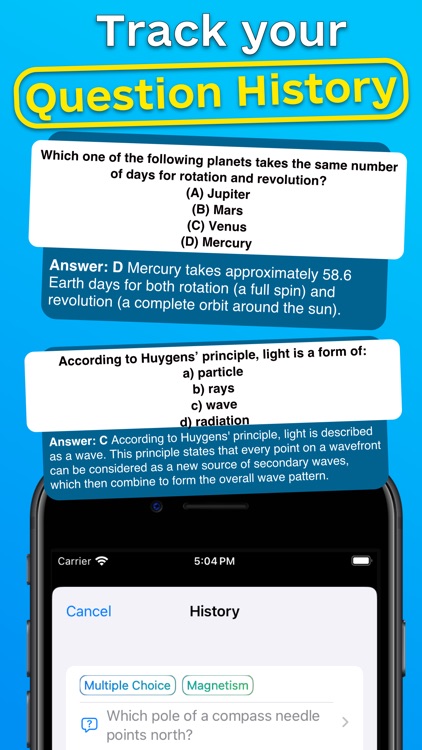 Track your

Question History

Which one of the following planets takes the same number of days for rotation and revolution?
(A) Jupiter
(B) Mars
(C) Venus
(D) Mercury

Answer: D Mercury takes approximately 58.6 Earth days for both rotation (a full spin) and revolution (a complete orbit around the sun).

According to Huygens' principle, light is a form of:
a) particle
b) rays
c) wave
d) radiation

Answer: C According to Huygens' principle, light is described as a wave. This principle states that every point on a wavefront can be considered as a new source of secondary waves, which then combine to form the overall wave pattern.

Carrier 5:04 PM

Cancel History

Multiple Choice Magnetism

Which pole of a compass needle points north?